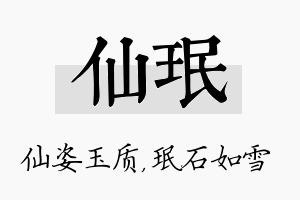 仙珉

仙姿玉质,珉石如雪